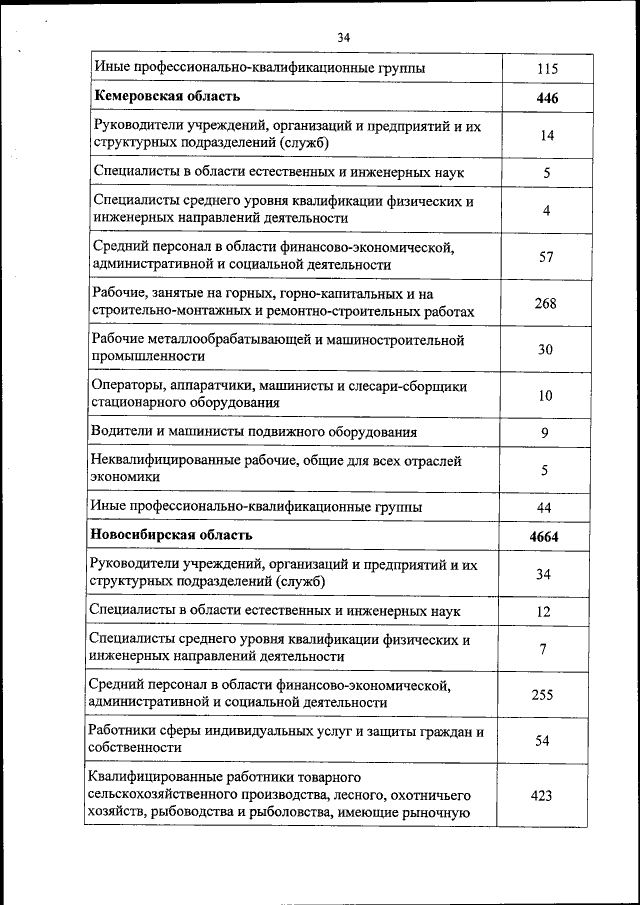 34

| | |
|---|---|
| Иные профессионально-квалификационные группы | 115 |
| **Кемеровская область** | **446** |
| Руководители учреждений, организаций и предприятий и их структурных подразделений (служб) | 14 |
| Специалисты в области естественных и инженерных наук | 5 |
| Специалисты среднего уровня квалификации физических и инженерных направлений деятельности | 4 |
| Средний персонал в области финансово-экономической, административной и социальной деятельности | 57 |
| Рабочие, занятые на горных, горно-капитальных и на строительно-монтажных и ремонтно-строительных работах | 268 |
| Рабочие металлообрабатывающей и машиностроительной промышленности | 30 |
| Операторы, аппаратчики, машинисты и слесари-сборщики стационарного оборудования | 10 |
| Водители и машинисты подвижного оборудования | 9 |
| Неквалифицированные рабочие, общие для всех отраслей экономики | 5 |
| Иные профессионально-квалификационные группы | 44 |
| **Новосибирская область** | **4664** |
| Руководители учреждений, организаций и предприятий и их структурных подразделений (служб) | 34 |
| Специалисты в области естественных и инженерных наук | 12 |
| Специалисты среднего уровня квалификации физических и инженерных направлений деятельности | 7 |
| Средний персонал в области финансово-экономической, административной и социальной деятельности | 255 |
| Работники сферы индивидуальных услуг и защиты граждан и собственности | 54 |
| Квалифицированные работники товарного сельскохозяйственного производства, лесного, охотничьего хозяйств, рыбоводства и рыболовства, имеющие рыночную | 423 |